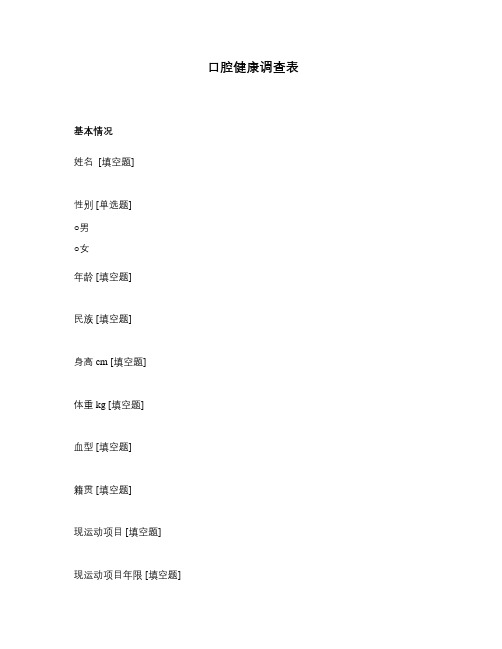 口腔健康调查表

基本情况

姓名 [填空题]

性别 [单选题]

○男

○女

年龄 [填空题]

民族 [填空题]

身高 cm [填空题]

体重 kg [填空题]

血型 [填空题]

籍贯 [填空题]

现运动项目 [填空题]

现运动项目年限 [填空题]